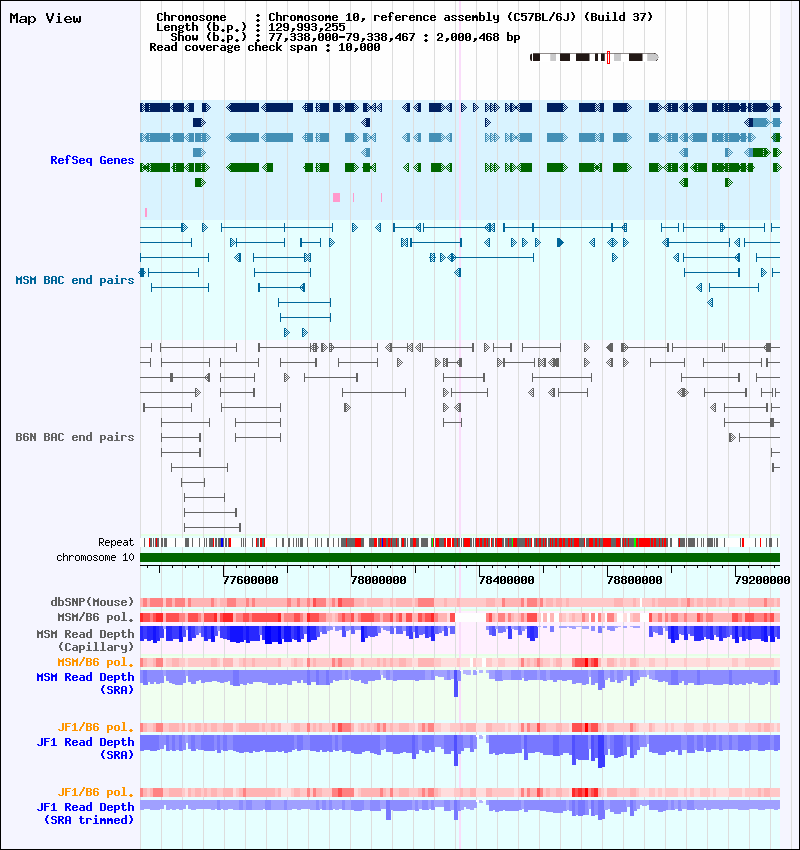 Map View

Chromosome : Chromosome 10, reference assembly (C57BL/6J) (Build 37)
Length (b.p.) : 129,993,255
Show (b.p.) : 77,338,000-79,338,467 : 2,000,468 bp
Read coverage check span : 10,000

RefSeq Genes

MSM BAC end pairs

B6N BAC end pairs

Repeat
chromosome 10

77600000
78000000
78400000
78800000
79200000

dbSNP(Mouse)
MSM/B6 pol.
MSM Read Depth (Capillary)
MSM/B6 pol.
MSM Read Depth (SRA)

JF1/B6 pol.
JF1 Read Depth (SRA)

JF1/B6 pol.
JF1 Read Depth (SRA trimmed)